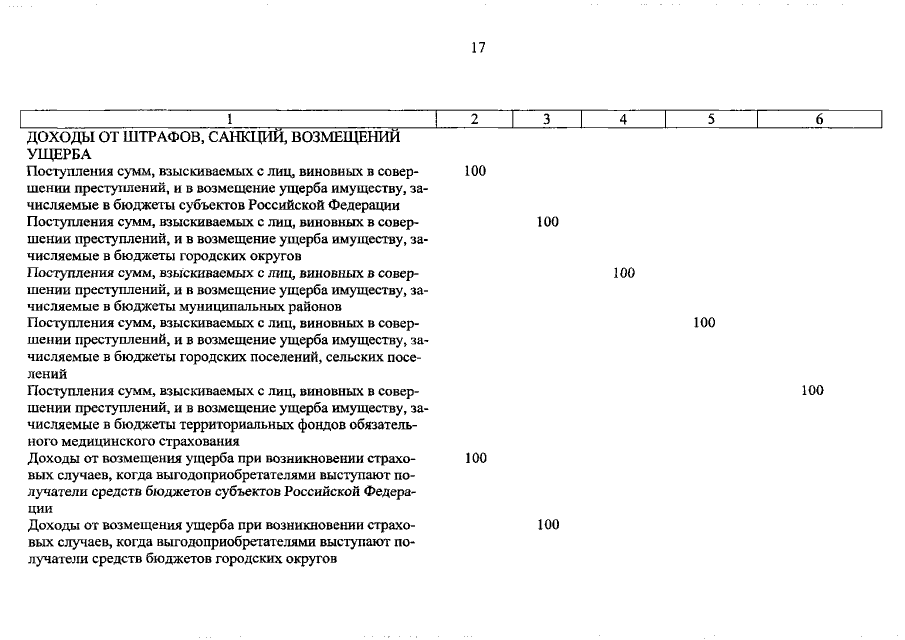 17

| 1 | 2 | 3 | 4 | 5 | 6 |
|---|---|---|---|---|---|
| ДОХОДЫ ОТ ШТРАФОВ, САНКЦИЙ, ВОЗМЕЩЕНИЙ УЩЕРБА | | | | | |
| Поступления сумм, взыскиваемых с лиц, виновных в совершении преступлений, и в возмещение ущерба имуществу, зачисляемые в бюджеты субъектов Российской Федерации | 100 | | | | |
| Поступления сумм, взыскиваемых с лиц, виновных в совершении преступлений, и в возмещение ущерба имуществу, зачисляемые в бюджеты городских округов | | 100 | | | |
| Поступления сумм, взыскиваемых с лиц, виновных в совершении преступлений, и в возмещение ущерба имуществу, зачисляемые в бюджеты муниципальных районов | | | 100 | | |
| Поступления сумм, взыскиваемых с лиц, виновных в совершении преступлений, и в возмещение ущерба имуществу, зачисляемые в бюджеты городских поселений, сельских поселений | | | | 100 | |
| Поступления сумм, взыскиваемых с лиц, виновных в совершении преступлений, и в возмещение ущерба имуществу, зачисляемые в бюджеты территориальных фондов обязательного медицинского страхования | | | | | 100 |
| Доходы от возмещения ущерба при возникновении страховых случаев, когда выгодоприобретателями выступают получатели средств бюджетов субъектов Российской Федерации | 100 | | | | |
| Доходы от возмещения ущерба при возникновении страховых случаев, когда выгодоприобретателями выступают получатели средств бюджетов городских округов | | 100 | | | |